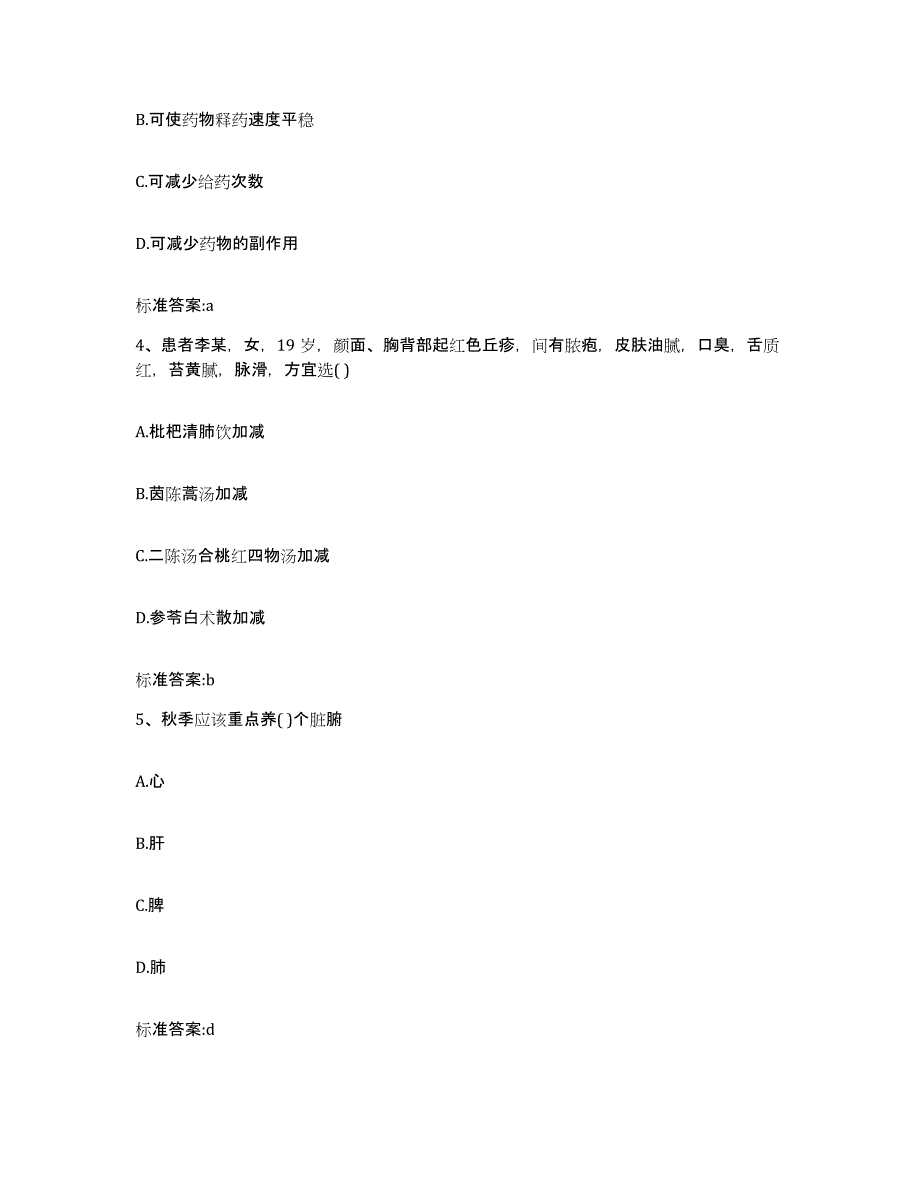 B.可使药物释药速度平稳

C.可减少给药次数

D.可减少药物的副作用

标准答案:a

4、患者李某，女，19 岁，颜面、胸背部起红色丘疹，间有脓疱，皮肤油腻，口臭，舌质红，苔黄腻，脉滑，方宜选( )

A.枇杷清肺饮加减

B.茵陈蒿汤加减

C.二陈汤合桃红四物汤加减

D.参苓白术散加减

标准答案:b

5、秋季应该重点养( )个脏腑

A.心

B.肝

C.脾

D.肺

标准答案:d